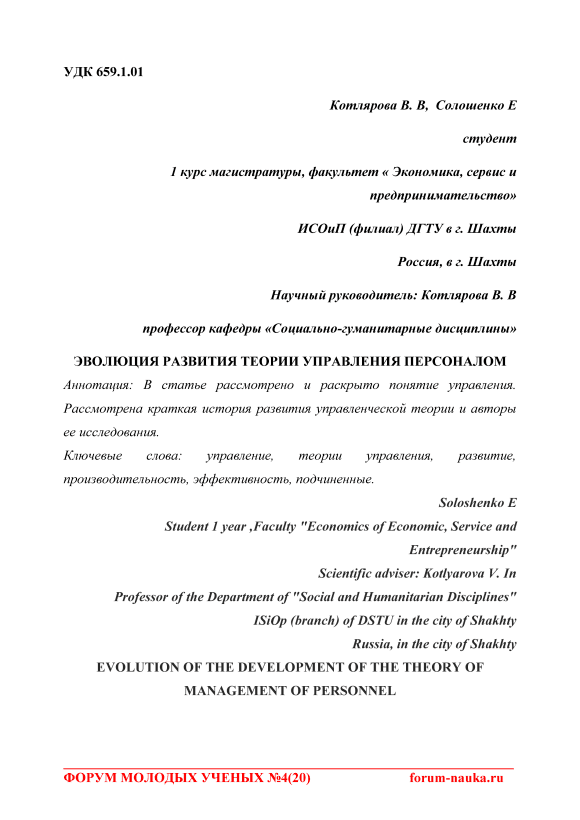 УДК 659.1.01

Котлярова В. В, Солошенко Е

студент

1 курс магистратуры, факультет « Экономика, сервис и предпринимательство»

ИСОиП (филиал) ДГТУ в г. Шахты

Россия, в г. Шахты

Научный руководитель: Котлярова В. В

профессор кафедры «Социально-гуманитарные дисциплины»

ЭВОЛЮЦИЯ РАЗВИТИЯ ТЕОРИИ УПРАВЛЕНИЯ ПЕРСОНАЛОМ

Аннотация: В статье рассмотрено и раскрыто понятие управления. Рассмотрена краткая история развития управленческой теории и авторы ее исследования.

Ключевые слова: управление, теории управления, развитие, производительность, эффективность, подчиненные.

Soloshenko E

Student 1 year ,Faculty "Economics of Economic, Service and Entrepreneurship"

Scientific adviser: Kotlyarova V. In

Professor of the Department of "Social and Humanitarian Disciplines"

ISiOp (branch) of DSTU in the city of Shakhty

Russia, in the city of Shakhty

EVOLUTION OF THE DEVELOPMENT OF THE THEORY OF MANAGEMENT OF PERSONNEL

ФОРУМ МОЛОДЫХ УЧЕНЫХ №4(20) forum-nauka.ru